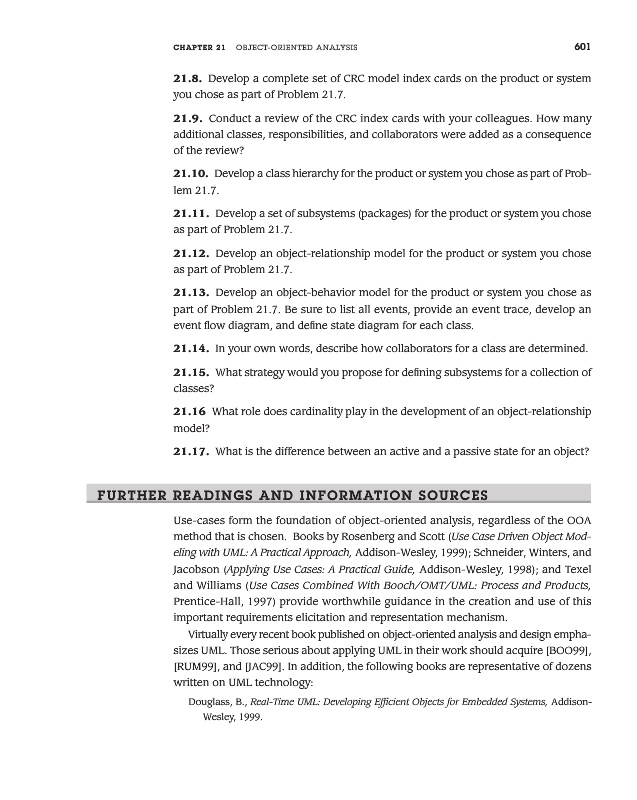 CHAPTER 21 OBJECT-ORIENTED ANALYSIS 601

21.8. Develop a complete set of CRC model index cards on the product or system you chose as part of Problem 21.7.

21.9. Conduct a review of the CRC index cards with your colleagues. How many additional classes, responsibilities, and collaborators were added as a consequence of the review?

21.10. Develop a class hierarchy for the product or system you chose as part of Problem 21.7.

21.11. Develop a set of subsystems (packages) for the product or system you chose as part of Problem 21.7.

21.12. Develop an object-relationship model for the product or system you chose as part of Problem 21.7.

21.13. Develop an object-behavior model for the product or system you chose as part of Problem 21.7. Be sure to list all events, provide an event trace, develop an event flow diagram, and define state diagram for each class.

21.14. In your own words, describe how collaborators for a class are determined.

21.15. What strategy would you propose for defining subsystems for a collection of classes?

21.16 What role does cardinality play in the development of an object-relationship model?

21.17. What is the difference between an active and a passive state for an object?

FURTHER READINGS AND INFORMATION SOURCES

Use-cases form the foundation of object-oriented analysis, regardless of the OOA method that is chosen. Books by Rosenberg and Scott (Use Case Driven Object Modeling with UML: A Practical Approach, Addison-Wesley, 1999); Schneider, Winters, and Jacobson (Applying Use Cases: A Practical Guide, Addison-Wesley, 1998); and Texel and Williams (Use Cases Combined With Booch/OMT/UML: Process and Products, Prentice-Hall, 1997) provide worthwhile guidance in the creation and use of this important requirements elicitation and representation mechanism.

Virtually every recent book published on object-oriented analysis and design emphasizes UML. Those serious about applying UML in their work should acquire [BOO99], [RUM99], and [JAC99]. In addition, the following books are representative of dozens written on UML technology:

Douglass, B., Real-Time UML: Developing Efficient Objects for Embedded Systems, Addison-Wesley, 1999.